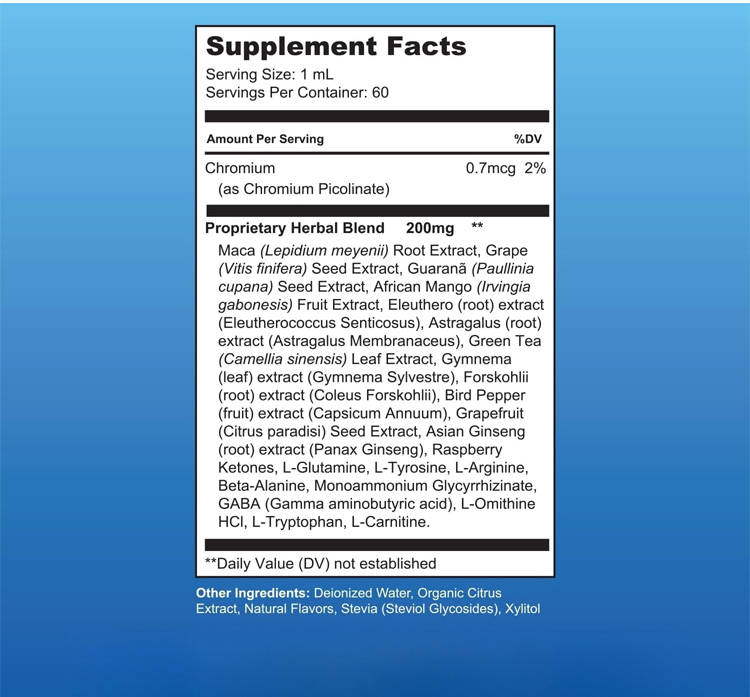 Supplement Facts
Serving Size: 1 mL
Servings Per Container: 60

Amount Per Serving %DV

Chromium 0.7mcg 2%
(as Chromium Picolinate)

Proprietary Herbal Blend 200mg **

Maca (Lepidium meyenii) Root Extract, Grape (Vitis finifera) Seed Extract, Guaranã (Paullinia cupana) Seed Extract, African Mango (Irvingia gabonesis) Fruit Extract, Eleuthero (root) extract (Eleutherococcus Senticosus), Astragalus (root) extract (Astragalus Membranaceus), Green Tea (Camellia sinensis) Leaf Extract, Gymnema (leaf) extract (Gymnema Sylvestre), Forskohlii (root) extract (Coleus Forskohlii), Bird Pepper (fruit) extract (Capsicum Annuum), Grapefruit (Citrus paradisi) Seed Extract, Asian Ginseng (root) extract (Panax Ginseng), Raspberry Ketones, L-Glutamine, L-Tyrosine, L-Arginine, Beta-Alanine, Monoammonium Glycyrrhizinate, GABA (Gamma aminobutyric acid), L-Omithine HCl, L-Tryptophan, L-Carnitine.

**Daily Value (DV) not established

Other Ingredients: Deionized Water, Organic Citrus Extract, Natural Flavors, Stevia (Steviol Glycosides), Xylitol